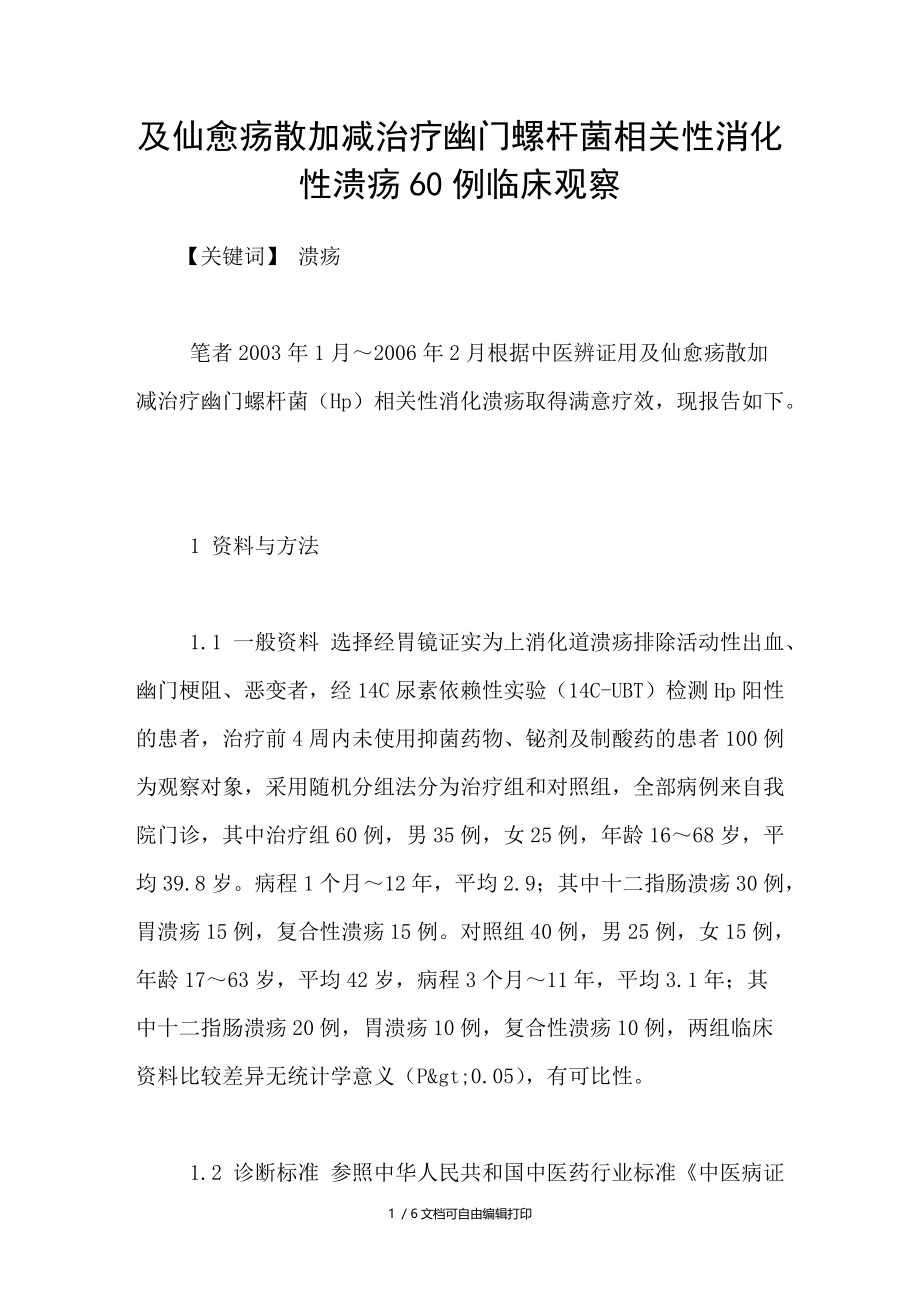 及仙愈疡散加减治疗幽门螺杆菌相关性消化性溃疡60例临床观察

【关键词】 溃疡

笔者2003年1月～2006年2月根据中医辨证用及仙愈疡散加减治疗幽门螺杆菌（Hp）相关性消化溃疡取得满意疗效，现报告如下。

1 资料与方法

1.1 一般资料 选择经胃镜证实为上消化道溃疡排除活动性出血、幽门梗阻、恶变者，经14C尿素依赖性实验（14C-UBT）检测Hp阳性的患者，治疗前4周内未使用抑菌药物、铋剂及制酸药的患者100例为观察对象，采用随机分组法分为治疗组和对照组，全部病例来自我院门诊，其中治疗组60例，男35例，女25例，年龄16～68岁，平均39.8岁。病程1个月～12年，平均2.9；其中十二指肠溃疡30例，胃溃疡15例，复合性溃疡15例。对照组40例，男25例，女15例，年龄17～63岁，平均42岁，病程3个月～11年，平均3.1年；其中十二指肠溃疡20例，胃溃疡10例，复合性溃疡10例，两组临床资料比较差异无统计学意义（P&gt;0.05），有可比性。

1.2 诊断标准 参照中华人民共和国中医药行业标准《中医病证

1 / 6文档可自由编辑打印